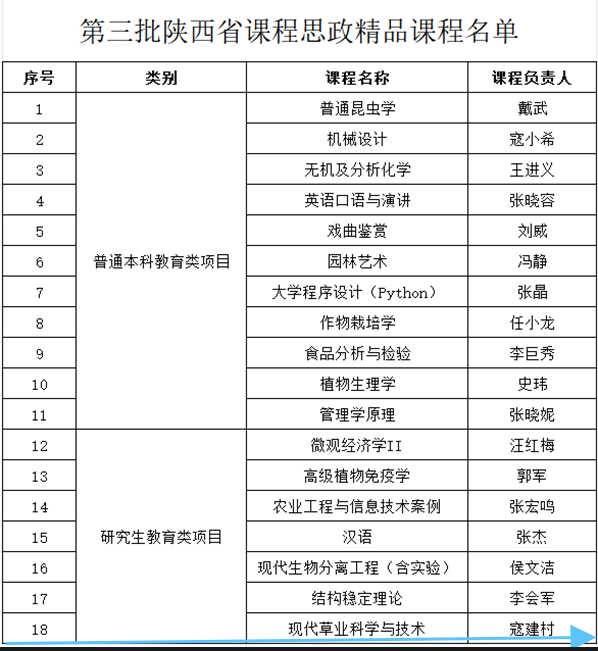 第三批陕西省课程思政精品课程名单

| 序号 | 类别 | 课程名称 | 课程负责人 |
|---|---|---|---|
| 1 | 普通本科教育类项目 | 普通昆虫学 | 戴武 |
| 2 | | 机械设计 | 寇小希 |
| 3 | | 无机及分析化学 | 王进义 |
| 4 | | 英语口语与演讲 | 张晓容 |
| 5 | | 戏曲鉴赏 | 刘威 |
| 6 | | 园林艺术 | 冯静 |
| 7 | | 大学程序设计（Python） | 张晶 |
| 8 | | 作物栽培学 | 任小龙 |
| 9 | | 食品分析与检验 | 李巨秀 |
| 10 | | 植物生理学 | 史玮 |
| 11 | | 管理学原理 | 张晓妮 |
| 12 | 研究生教育类项目 | 微观经济学II | 汪红梅 |
| 13 | | 高级植物免疫学 | 郭军 |
| 14 | | 农业工程与信息技术案例 | 张宏鸣 |
| 15 | | 汉语 | 张杰 |
| 16 | | 现代生物分离工程（含实验） | 侯文洁 |
| 17 | | 结构稳定理论 | 李会军 |
| 18 | | 现代草业科学与技术 | 寇建村 |